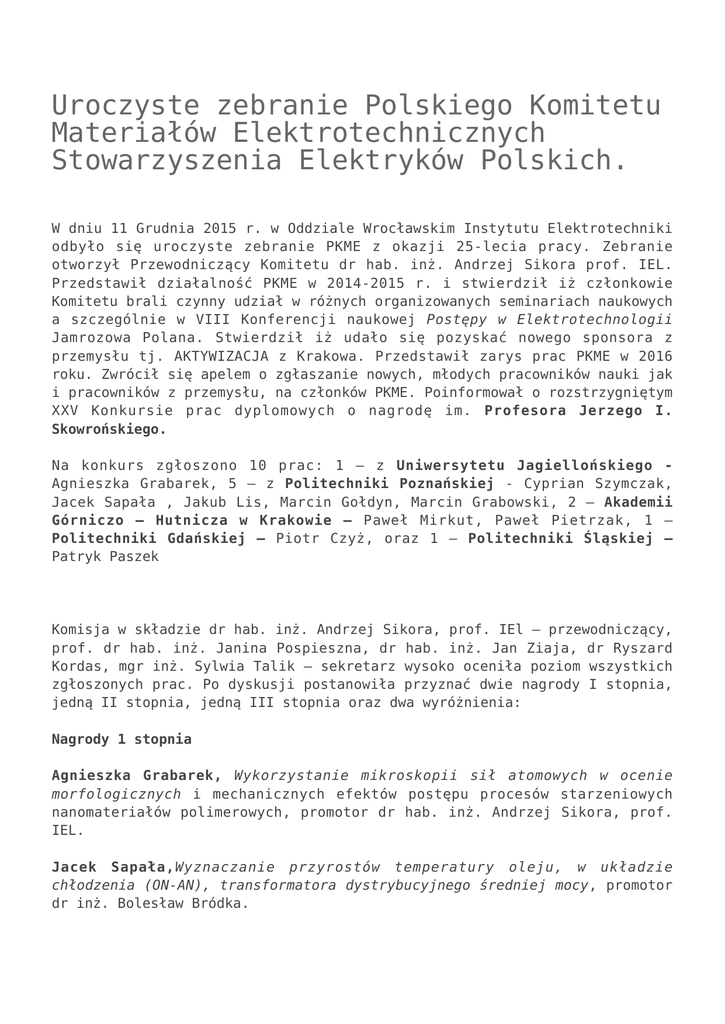 Uroczyste zebranie Polskiego Komitetu Materiałów Elektrotechnicznych Stowarzyszenia Elektryków Polskich.

W dniu 11 Grudnia 2015 r. w Oddziale Wrocławskim Instytutu Elektrotechniki odbyło się uroczyste zebranie PKME z okazji 25-lecia pracy. Zebranie otworzył Przewodniczący Komitetu dr hab. inż. Andrzej Sikora prof. IEL. Przedstawił działalność PKME w 2014-2015 r. i stwierdził iż członkowie Komitetu brali czynny udział w różnych organizowanych seminariach naukowych a szczególnie w VIII Konferencji naukowej Postępy w Elektrotechnologii Jamrozowa Polana. Stwierdził iż udało się pozyskać nowego sponsora z przemysłu tj. AKTYWIZACJA z Krakowa. Przedstawił zarys prac PKME w 2016 roku. Zwrócił się apelem o zgłaszanie nowych, młodych pracowników nauki jak i pracowników z przemysłu, na członków PKME. Poinformował o rozstrzygniętym XXV Konkursie prac dyplomowych o nagrodę im. Profesora Jerzego I. Skowrońskiego.

Na konkurs zgłoszono 10 prac: 1 – z Uniwersytetu Jagiellońskiego - Agnieszka Grabarek, 5 – z Politechniki Poznańskiej - Cyprian Szymczak, Jacek Sapała , Jakub Lis, Marcin Gołdyn, Marcin Grabowski, 2 – Akademii Górniczo – Hutnicza w Krakowie – Paweł Mirkut, Paweł Pietrzak, 1 – Politechniki Gdańskiej – Piotr Czyż, oraz 1 – Politechniki Śląskiej – Patryk Paszek

Komisja w składzie dr hab. inż. Andrzej Sikora, prof. IEl – przewodniczący, prof. dr hab. inż. Janina Pospieszna, dr hab. inż. Jan Ziaja, dr Ryszard Kordas, mgr inż. Sylwia Talik – sekretarz wysoko oceniła poziom wszystkich zgłoszonych prac. Po dyskusji postanowiła przyznać dwie nagrody I stopnia, jedną II stopnia, jedną III stopnia oraz dwa wyróżnienia:

Nagrody 1 stopnia

Agnieszka Grabarek, Wykorzystanie mikroskopii sił atomowych w ocenie morfologicznych i mechanicznych efektów postępu procesów starzeniowych nanomateriałów polimerowych, promotor dr hab. inż. Andrzej Sikora, prof. IEL.

Jacek Sapała,Wyznaczanie przyrostów temperatury oleju, w układzie chłodzenia (ON-AN), transformatora dystrybucyjnego średniej mocy, promotor dr inż. Bolesław Bródka.